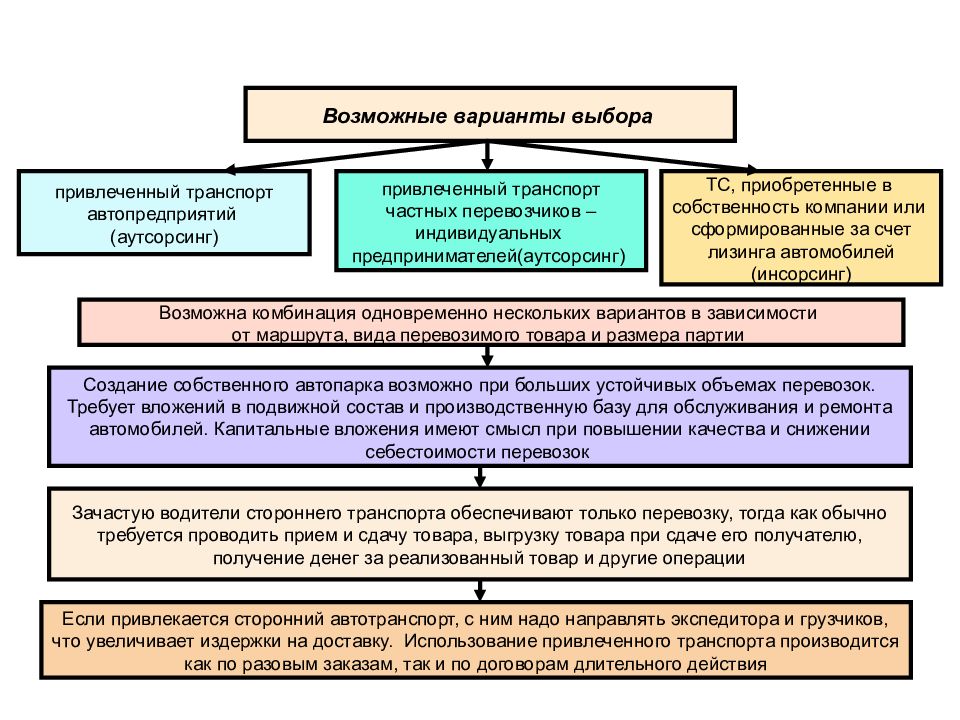 Возможные варианты выбора

привлеченный транспорт автопредприятий (аутсорсинг)

привлеченный транспорт частных перевозчиков – индивидуальных предпринимателей(аутсорсинг)

ТС, приобретенные в собственность компании или сформированные за счет лизинга автомобилей (инсорсинг)

Возможна комбинация одновременно нескольких вариантов в зависимости от маршрута, вида перевозимого товара и размера партии

Создание собственного автопарка возможно при больших устойчивых объемах перевозок. Требует вложений в подвижной состав и производственную базу для обслуживания и ремонта автомобилей. Капитальные вложения имеют смысл при повышении качества и снижении себестоимости перевозок

Зачастую водители стороннего транспорта обеспечивают только перевозку, тогда как обычно требуется проводить прием и сдачу товара, выгрузку товара при сдаче его получателю, получение денег за реализованный товар и другие операции

Если привлекается сторонний автотранспорт, с ним надо направлять экспедитора и грузчиков, что увеличивает издержки на доставку. Использование привлеченного транспорта производится как по разовым заказам, так и по договорам длительного действия